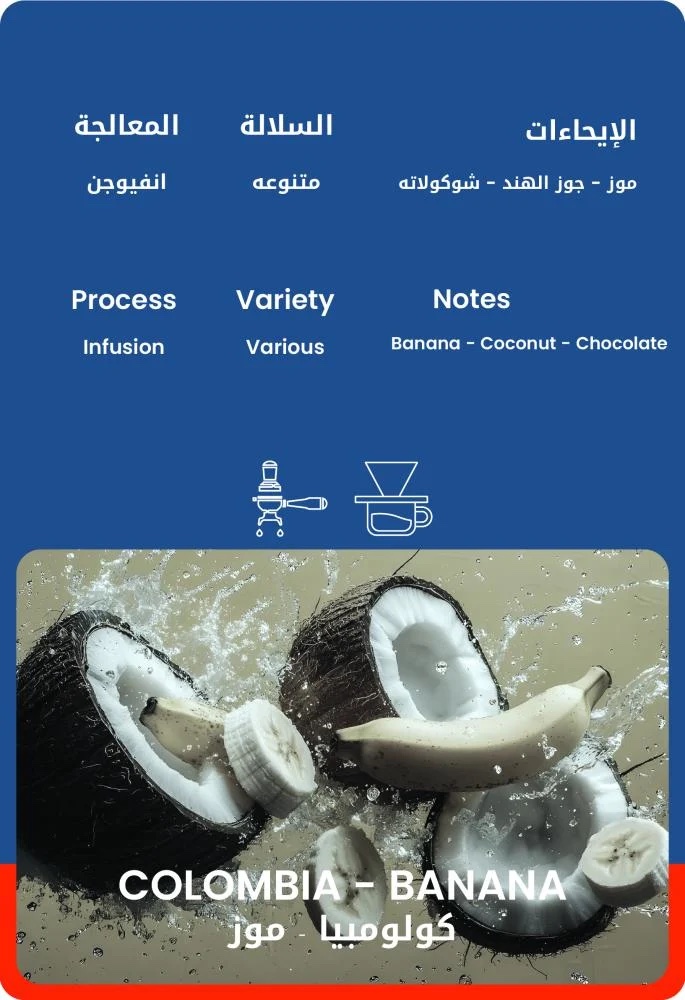 الإيحاءات
موز - جوز الهند - شوكولاته

السلالة
متنوعه

المعالجة
انفيوجن

Notes
Banana - Coconut - Chocolate

Variety
Various

Process
Infusion

COLOMBIA - BANANA
كولومبيا - موز